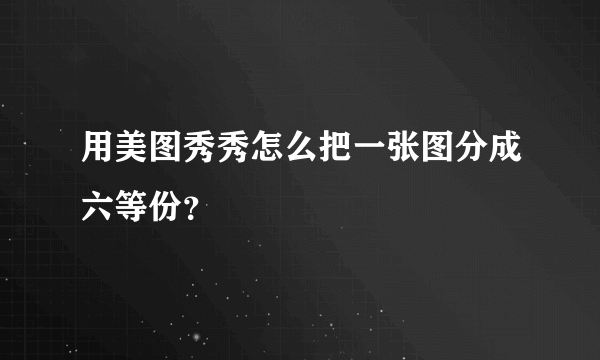 用美图秀秀怎么把一张图分成六等份?